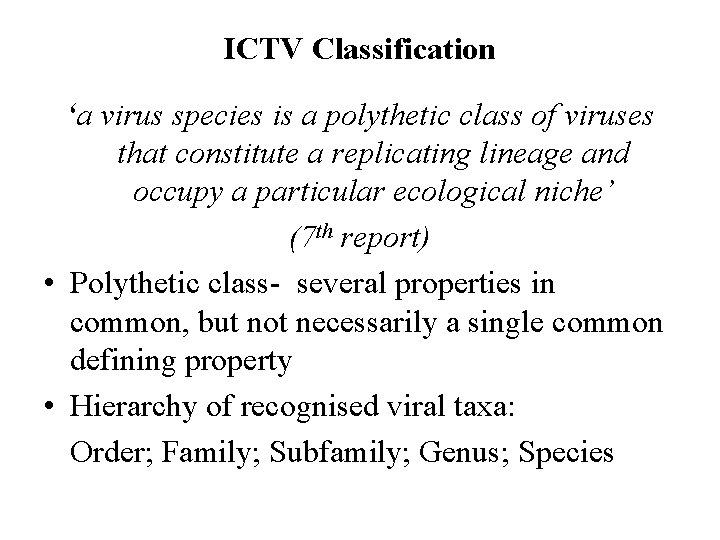 ICTV Classification

'a virus species is a polythetic class of viruses that constitute a replicating lineage and occupy a particular ecological niche'

(7th report)

• Polythetic class- several properties in common, but not necessarily a single common defining property
• Hierarchy of recognised viral taxa:
Order; Family; Subfamily; Genus; Species